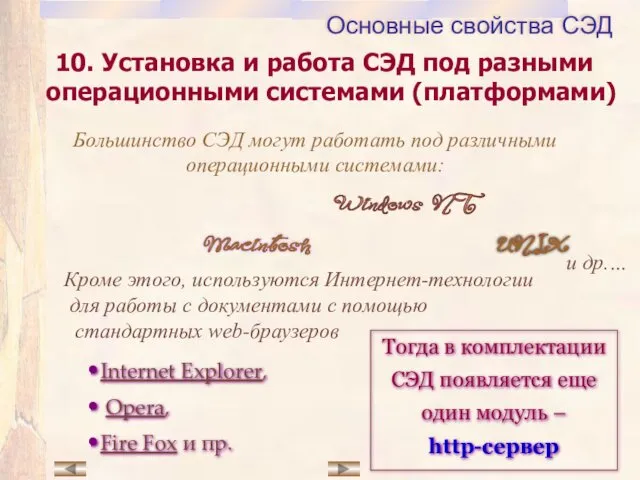 Основные свойства СЭД

10. Установка и работа СЭД под разными операционными системами (платформами)

Большинство СЭД могут работать под различными операционными системами:

Windows NT

Macintosh

UNIX

и др.…

Кроме этого, используются Интернет-технологии для работы с документами с помощью стандартных web-браузеров

•Internet Explorer,

• Opera,

•Fire Fox и пр.

Тогда в комплектации СЭД появляется еще один модуль – http-сервер